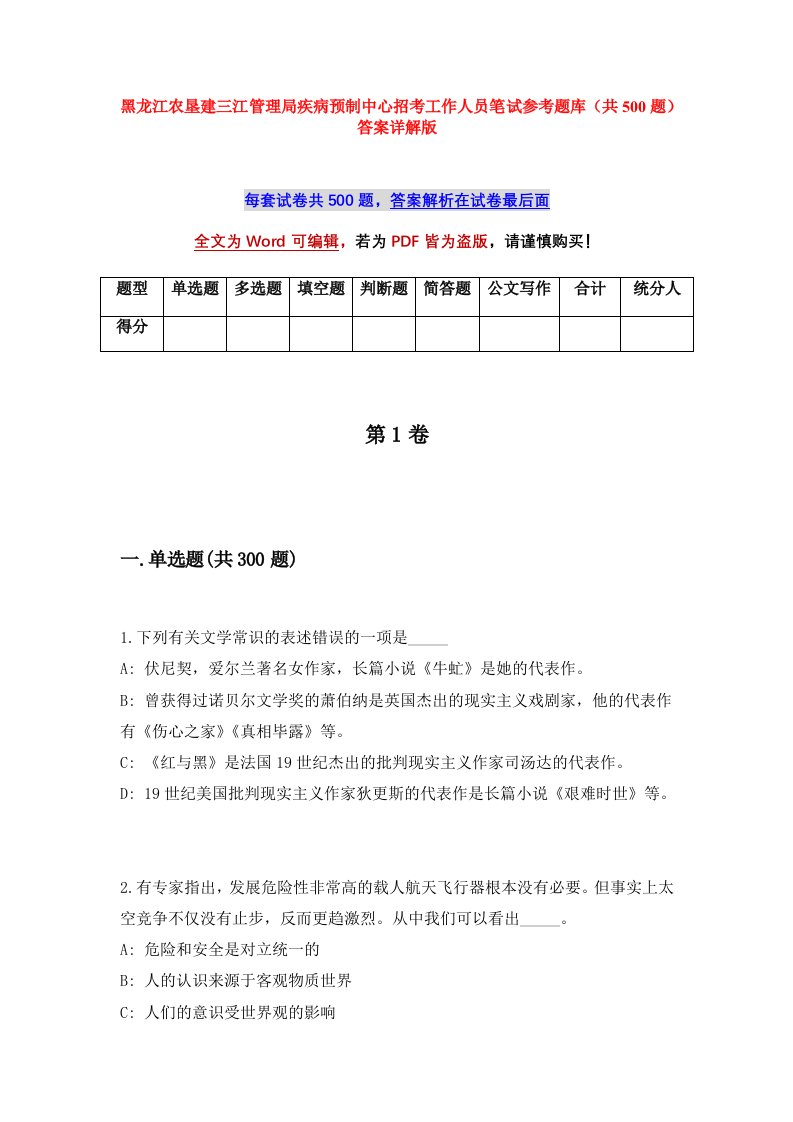 黑龙江农垦建三江管理局疾病预制中心招考工作人员笔试参考题库（共500题）答案详解版

每套试卷共500题，答案解析在试卷最后面

全文为Word可编辑，若为PDF皆为盗版，请谨慎购买！

| 题型 | 单选题 | 多选题 | 填空题 | 判断题 | 简答题 | 公文写作 | 合计 | 统分人 |
|---|---|---|---|---|---|---|---|---|
| 得分 | | | | | | | | |

第1卷

一.单选题(共300题)

1.下列有关文学常识的表述错误的一项是_____

A: 伏尼契，爱尔兰著名女作家，长篇小说《牛虻》是她的代表作。

B: 曾获得过诺贝尔文学奖的萧伯纳是英国杰出的现实主义戏剧家，他的代表作有《伤心之家》《真相毕露》等。

C: 《红与黑》是法国19世纪杰出的批判现实主义作家司汤达的代表作。

D: 19世纪美国批判现实主义作家狄更斯的代表作是长篇小说《艰难时世》等。

2.有专家指出，发展危险性非常高的载人航天飞行器根本没有必要。但事实上太空竞争不仅没有止步，反而更趋激烈。从中我们可以看出_____。

A: 危险和安全是对立统一的

B: 人的认识来源于客观物质世界

C: 人们的意识受世界观的影响